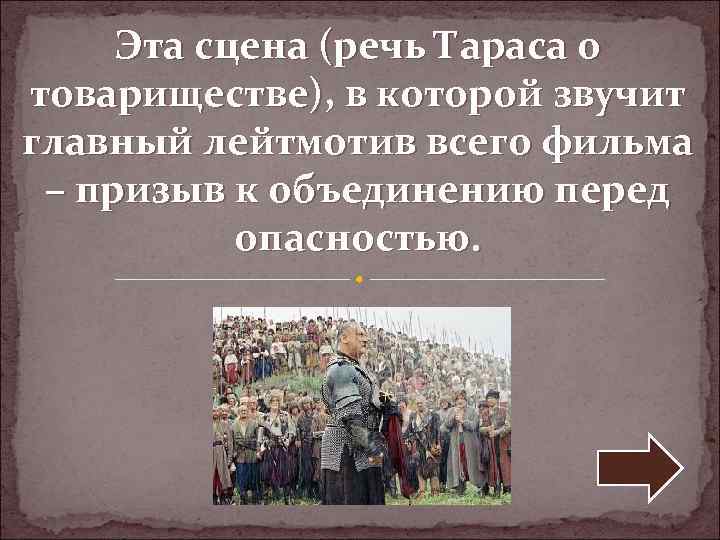 Эта сцена (речь Тараса о товариществе), в которой звучит главный лейтмотив всего фильма – призыв к объединению перед опасностью.